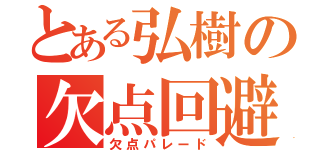 とある弘樹の
欠点回避
欠点パレード